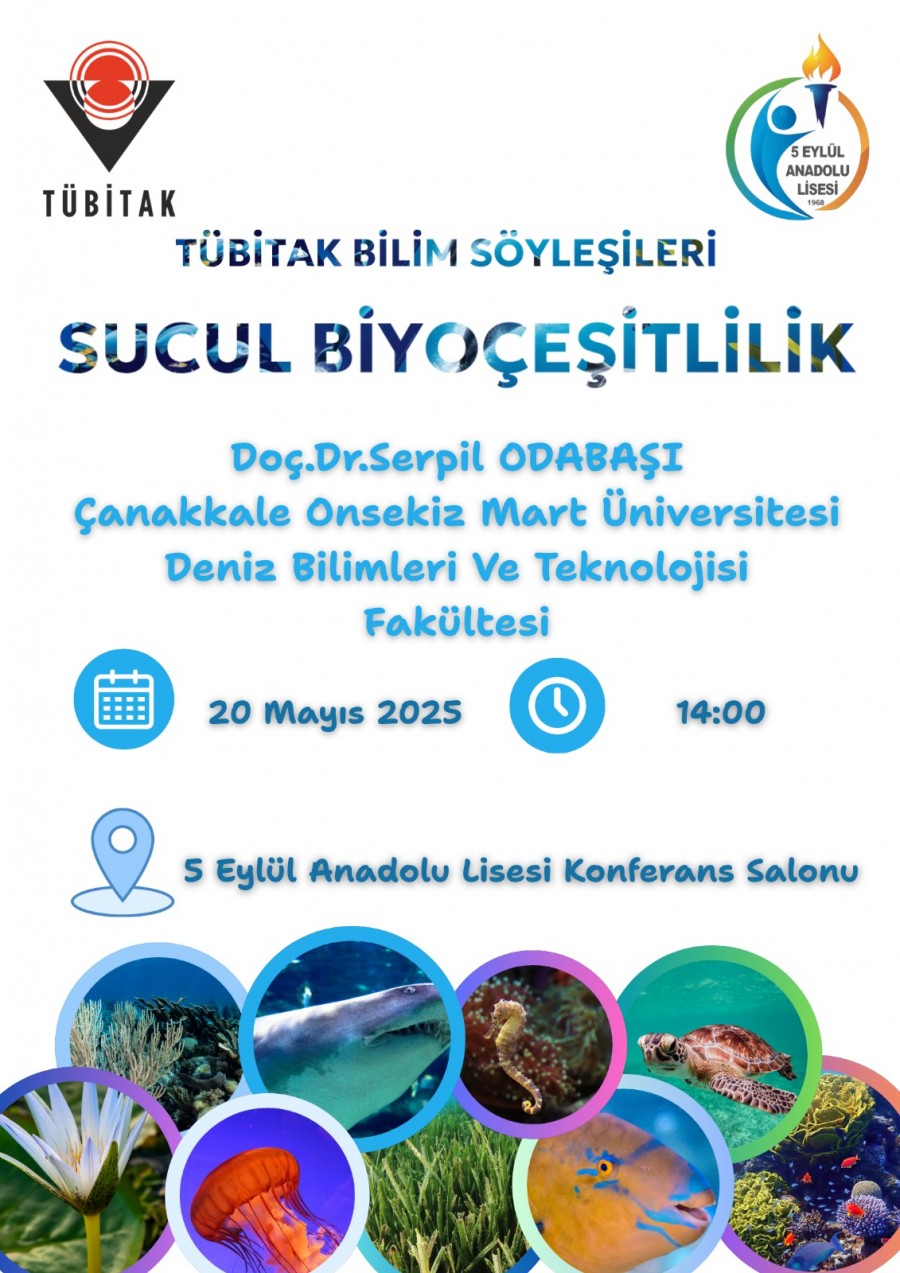 TÜBİTAK

5 EYLÜL ANADOLU LİSESİ 1968

TÜBİTAK BİLİM SÖYLEŞİLERİ

SUCUL BİYOÇEŞİTLİLİK

Doç.Dr.Serpil ODABAŞI
Çanakkale Onsekiz Mart Üniversitesi
Deniz Bilimleri Ve Teknolojisi
Fakültesi

20 Mayıs 2025

14:00

5 Eylül Anadolu Lisesi Konferans Salonu